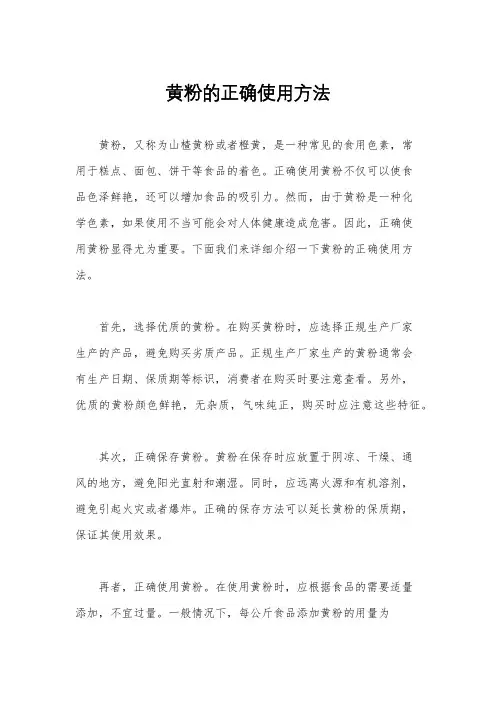 黄粉的正确使用方法

黄粉，又称为山楂黄粉或者橙黄，是一种常见的食用色素，常用于糕点、面包、饼干等食品的着色。正确使用黄粉不仅可以使食品色泽鲜艳，还可以增加食品的吸引力。然而，由于黄粉是一种化学色素，如果使用不当可能会对人体健康造成危害。因此，正确使用黄粉显得尤为重要。下面我们来详细介绍一下黄粉的正确使用方法。

首先，选择优质的黄粉。在购买黄粉时，应选择正规生产厂家生产的产品，避免购买劣质产品。正规生产厂家生产的黄粉通常会有生产日期、保质期等标识，消费者在购买时要注意查看。另外，优质的黄粉颜色鲜艳，无杂质，气味纯正，购买时应注意这些特征。

其次，正确保存黄粉。黄粉在保存时应放置于阴凉、干燥、通风的地方，避免阳光直射和潮湿。同时，应远离火源和有机溶剂，避免引起火灾或者爆炸。正确的保存方法可以延长黄粉的保质期，保证其使用效果。

再者，正确使用黄粉。在使用黄粉时，应根据食品的需要适量添加，不宜过量。一般情况下，每公斤食品添加黄粉的用量为